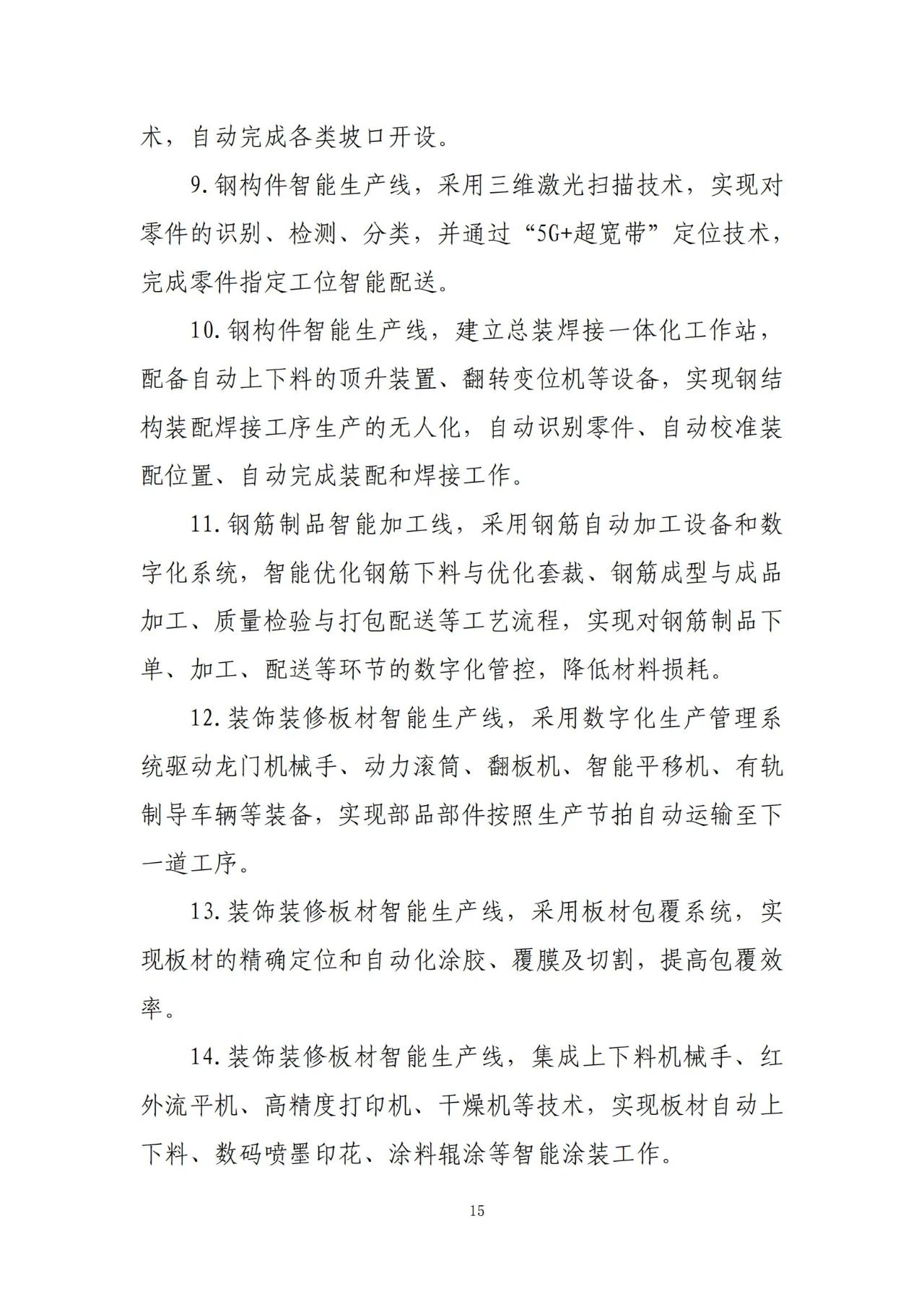 术，自动完成各类坡口开设。

9.钢构件智能生产线，采用三维激光扫描技术，实现对零件的识别、检测、分类，并通过“5G+超宽带”定位技术，完成零件指定工位智能配送。

10.钢构件智能生产线，建立总装焊接一体化工作站，配备自动上下料的顶升装置、翻转变位机等设备，实现钢结构装配焊接工序生产的无人化，自动识别零件、自动校准装配位置、自动完成装配和焊接工作。

11.钢筋制品智能加工线，采用钢筋自动加工设备和数字化系统，智能优化钢筋下料与优化套裁、钢筋成型与成品加工、质量检验与打包配送等工艺流程，实现对钢筋制品下单、加工、配送等环节的数字化管控，降低材料损耗。

12.装饰装修板材智能生产线，采用数字化生产管理系统驱动龙门机械手、动力滚筒、翻板机、智能平移机、有轨制导车辆等装备，实现部品部件按照生产节拍自动运输至下一道工序。

13.装饰装修板材智能生产线，采用板材包覆系统，实现板材的精确定位和自动化涂胶、覆膜及切割，提高包覆效率。

14.装饰装修板材智能生产线，集成上下料机械手、红外流平机、高精度打印机、干燥机等技术，实现板材自动上下料、数码喷墨印花、涂料辊涂等智能涂装工作。

15